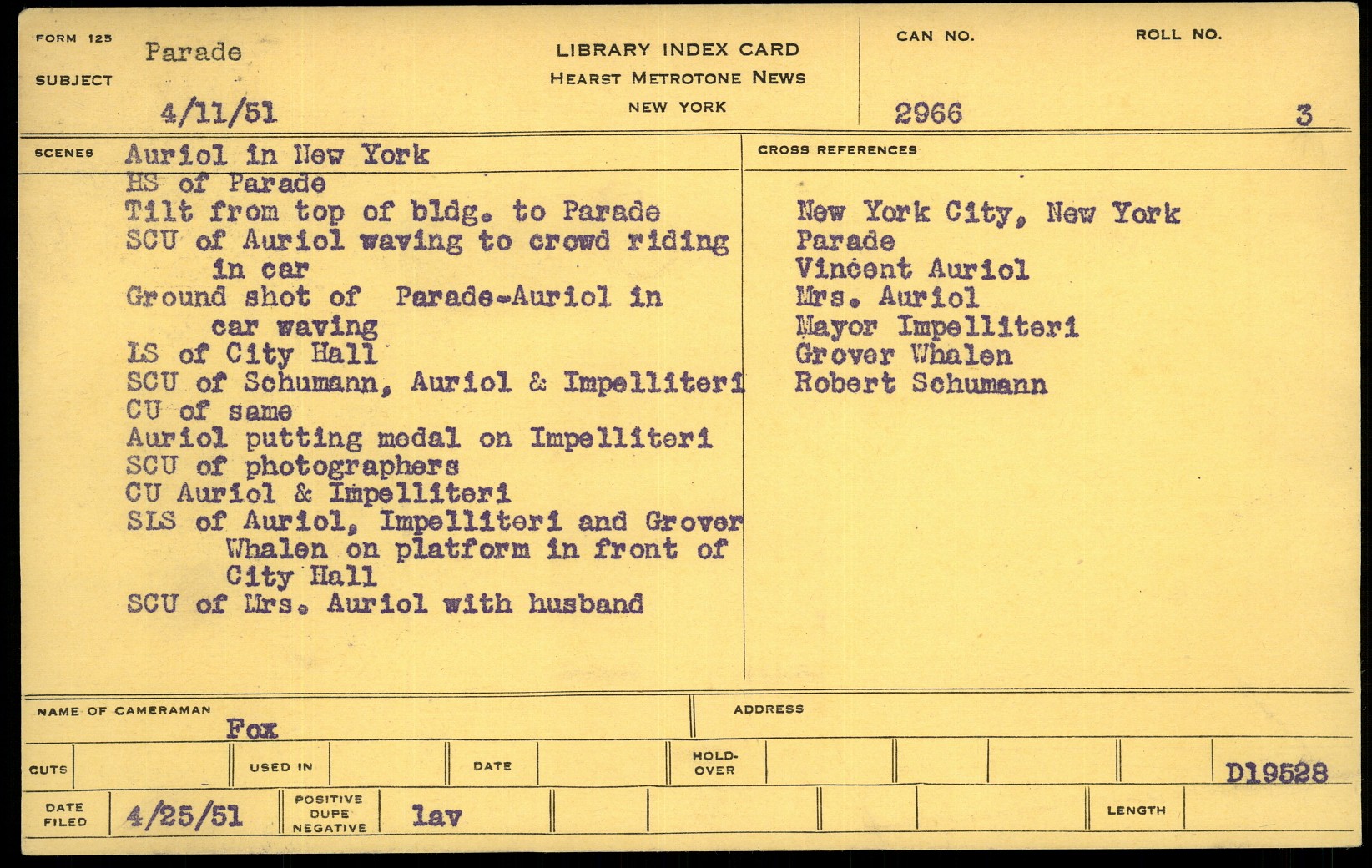 FORM 125

SUBJECT Parade

4/11/51

LIBRARY INDEX CARD
HEARST METROTONE NEWS
NEW YORK

CAN NO. 2966

ROLL NO. 3

SCENES Auriol in New York
HS of Parade
Tilt from top of bldg. to Parade
SCU of Auriol waving to crowd riding in car
Ground shot of Parade-Auriol in car waving
LS of City Hall
SCU of Schumann, Auriol & Impelliteri
CU of same
Auriol putting medal on Impelliteri
SCU of photographers
CU Auriol & Impelliteri
SLS of Auriol, Impelliteri and Grover Whalen on platform in front of City Hall
SCU of Mrs. Auriol with husband

CROSS REFERENCES
New York City, New York
Parade
Vincent Auriol
Mrs. Auriol
Mayor Impelliteri
Grover Whalen
Robert Schumann

NAME OF CAMERAMAN Fox

ADDRESS

CUTS

USED IN

DATE

HOLD-OVER

D19528

DATE FILED 4/25/51

POSITIVE DUPE NEGATIVE lav

LENGTH